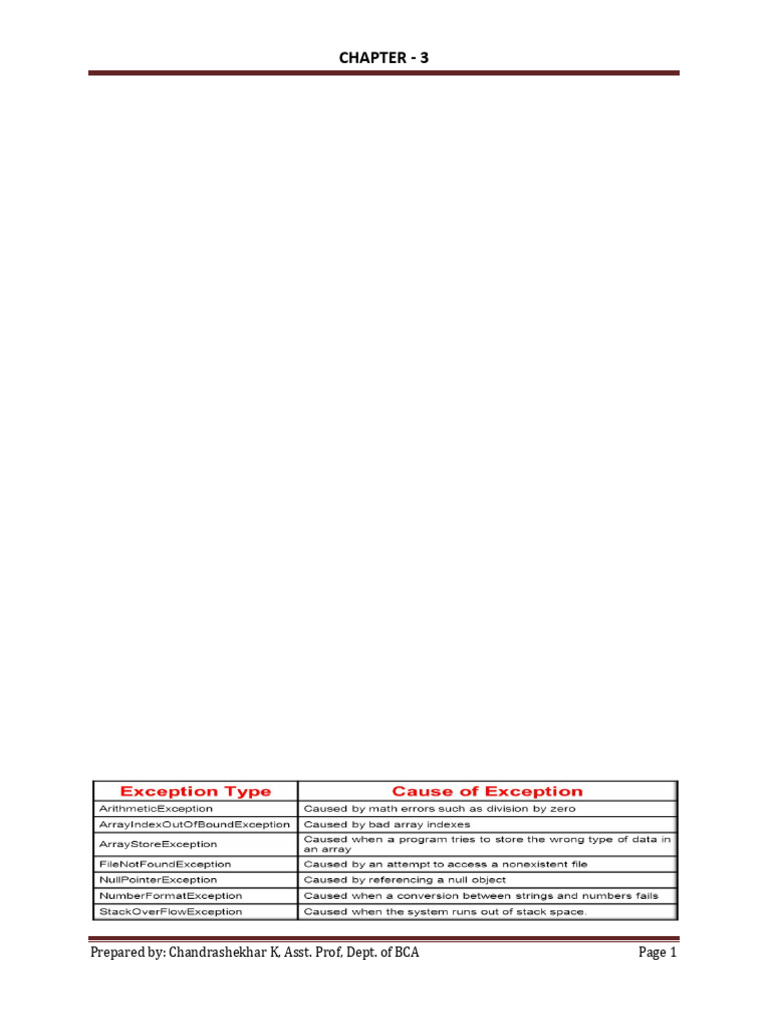 CHAPTER - 3

| Exception Type | Cause of Exception |
|---|---|
| ArithmeticException | Caused by math errors such as division by zero |
| ArrayIndexOutOfBoundException | Caused by bad array indexes |
| ArrayStoreException | Caused when a program tries to store the wrong type of data in an array |
| FileNotFoundException | Caused by an attempt to access a nonexistent file |
| NullPointerException | Caused by referencing a null object |
| NumberFormatException | Caused when a conversion between strings and numbers fails |
| StackOverFlowException | Caused when the system runs out of stack space. |

Prepared by: Chandrashekhar K, Asst. Prof, Dept. of BCA

Page 1